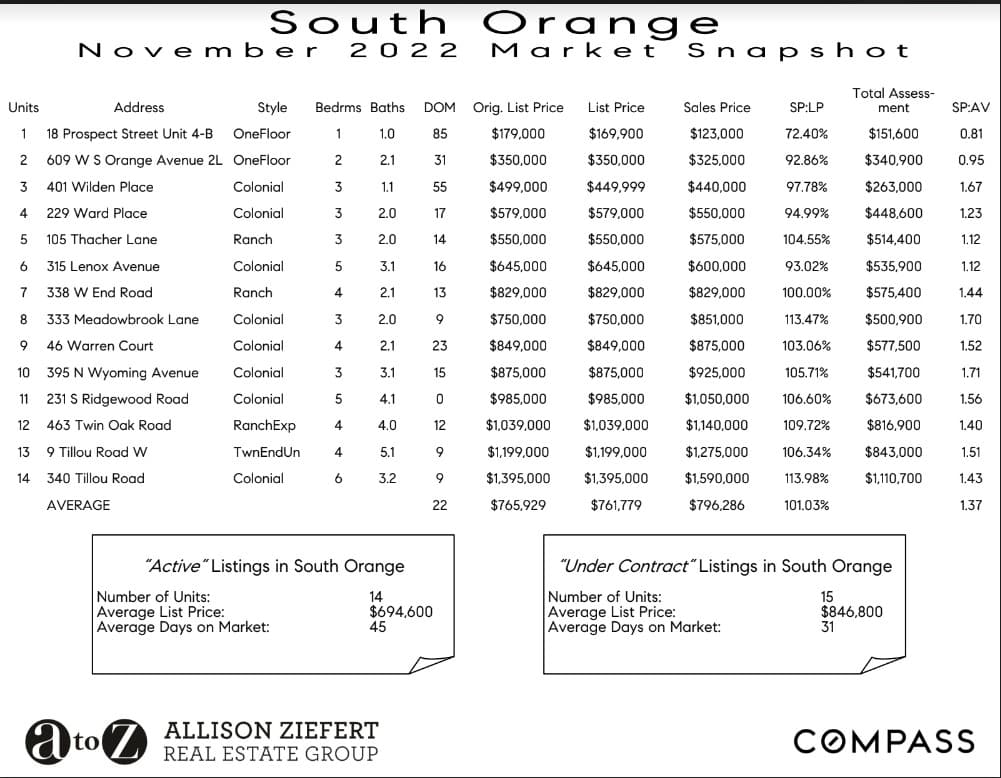 South Orange
November 2022 Market Snapshot

| Units | Address | Style | Bedrms | Baths | DOM | Orig. List Price | List Price | Sales Price | SP:LP | Total Assessment | SP:AV |
|---|---|---|---|---|---|---|---|---|---|---|---|
| 1 | 18 Prospect Street Unit 4-B | OneFloor | 1 | 1.0 | 85 | $179,000 | $169,900 | $123,000 | 72.40% | $151,600 | 0.81 |
| 2 | 609 W S Orange Avenue 2L | OneFloor | 2 | 2.1 | 31 | $350,000 | $350,000 | $325,000 | 92.86% | $340,900 | 0.95 |
| 3 | 401 Wilden Place | Colonial | 3 | 1.1 | 55 | $499,000 | $449,999 | $440,000 | 97.78% | $263,000 | 1.67 |
| 4 | 229 Ward Place | Colonial | 3 | 2.0 | 17 | $579,000 | $579,000 | $550,000 | 94.99% | $448,600 | 1.23 |
| 5 | 105 Thacher Lane | Ranch | 3 | 2.0 | 14 | $550,000 | $550,000 | $575,000 | 104.55% | $514,400 | 1.12 |
| 6 | 315 Lenox Avenue | Colonial | 5 | 3.1 | 16 | $645,000 | $645,000 | $600,000 | 93.02% | $535,900 | 1.12 |
| 7 | 338 W End Road | Ranch | 4 | 2.1 | 13 | $829,000 | $829,000 | $829,000 | 100.00% | $575,400 | 1.44 |
| 8 | 333 Meadowbrook Lane | Colonial | 3 | 2.0 | 9 | $750,000 | $750,000 | $851,000 | 113.47% | $500,900 | 1.70 |
| 9 | 46 Warren Court | Colonial | 4 | 2.1 | 23 | $849,000 | $849,000 | $875,000 | 103.06% | $577,500 | 1.52 |
| 10 | 395 N Wyoming Avenue | Colonial | 3 | 3.1 | 15 | $875,000 | $875,000 | $925,000 | 105.71% | $541,700 | 1.71 |
| 11 | 231 S Ridgewood Road | Colonial | 5 | 4.1 | 0 | $985,000 | $985,000 | $1,050,000 | 106.60% | $673,600 | 1.56 |
| 12 | 463 Twin Oak Road | RanchExp | 4 | 4.0 | 12 | $1,039,000 | $1,039,000 | $1,140,000 | 109.72% | $816,900 | 1.40 |
| 13 | 9 Tillou Road W | TwnEndUn | 4 | 5.1 | 9 | $1,199,000 | $1,199,000 | $1,275,000 | 106.34% | $843,000 | 1.51 |
| 14 | 340 Tillou Road | Colonial | 6 | 3.2 | 9 | $1,395,000 | $1,395,000 | $1,590,000 | 113.98% | $1,110,700 | 1.43 |
| | AVERAGE | | | | 22 | $765,929 | $761,779 | $796,286 | 101.03% | | 1.37 |

"Active" Listings in South Orange
Number of Units: 14
Average List Price: $694,600
Average Days on Market: 45

"Under Contract" Listings in South Orange
Number of Units: 15
Average List Price: $846,800
Average Days on Market: 31

a to Z ALLISON ZIEFERT REAL ESTATE GROUP

COMPASS